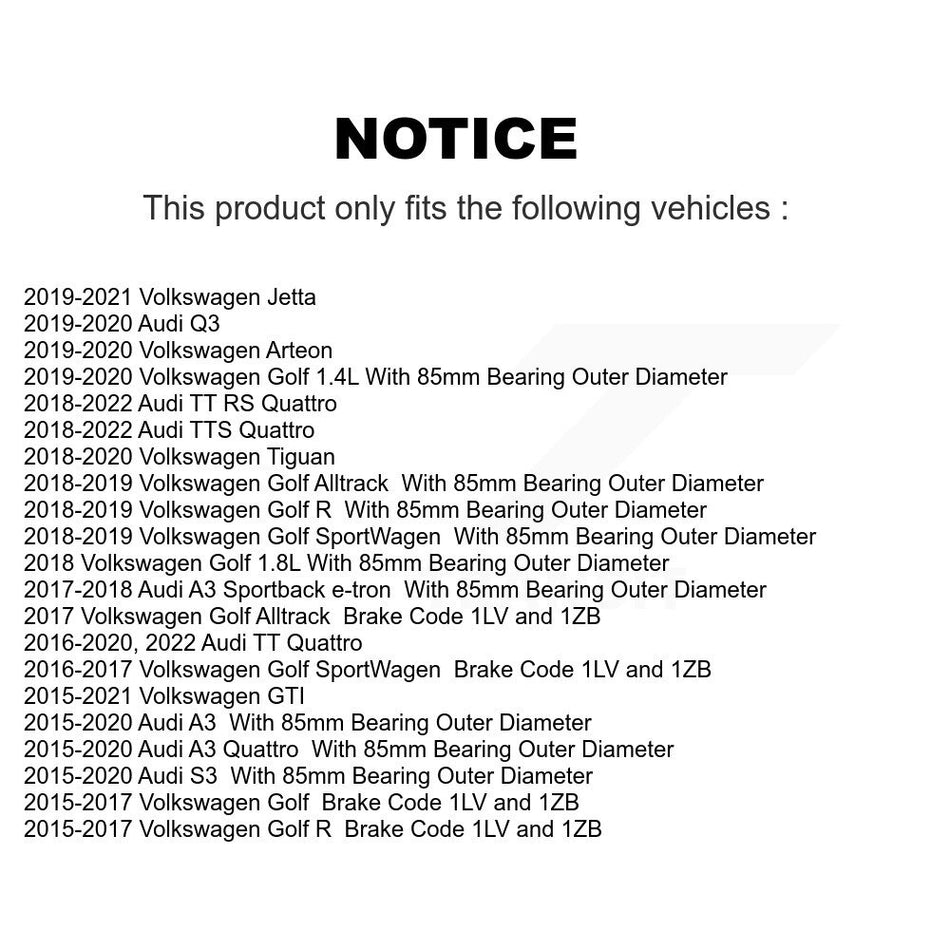 NOTICE

This product only fits the following vehicles :

2019-2021 Volkswagen Jetta
2019-2020 Audi Q3
2019-2020 Volkswagen Arteon
2019-2020 Volkswagen Golf 1.4L With 85mm Bearing Outer Diameter
2018-2022 Audi TT RS Quattro
2018-2022 Audi TTS Quattro
2018-2020 Volkswagen Tiguan
2018-2019 Volkswagen Golf Alltrack With 85mm Bearing Outer Diameter
2018-2019 Volkswagen Golf R With 85mm Bearing Outer Diameter
2018-2019 Volkswagen Golf SportWagen With 85mm Bearing Outer Diameter
2018 Volkswagen Golf 1.8L With 85mm Bearing Outer Diameter
2017-2018 Audi A3 Sportback e-tron With 85mm Bearing Outer Diameter
2017 Volkswagen Golf Alltrack Brake Code 1LV and 1ZB
2016-2020, 2022 Audi TT Quattro
2016-2017 Volkswagen Golf SportWagen Brake Code 1LV and 1ZB
2015-2021 Volkswagen GTI
2015-2020 Audi A3 With 85mm Bearing Outer Diameter
2015-2020 Audi A3 Quattro With 85mm Bearing Outer Diameter
2015-2020 Audi S3 With 85mm Bearing Outer Diameter
2015-2017 Volkswagen Golf Brake Code 1LV and 1ZB
2015-2017 Volkswagen Golf R Brake Code 1LV and 1ZB